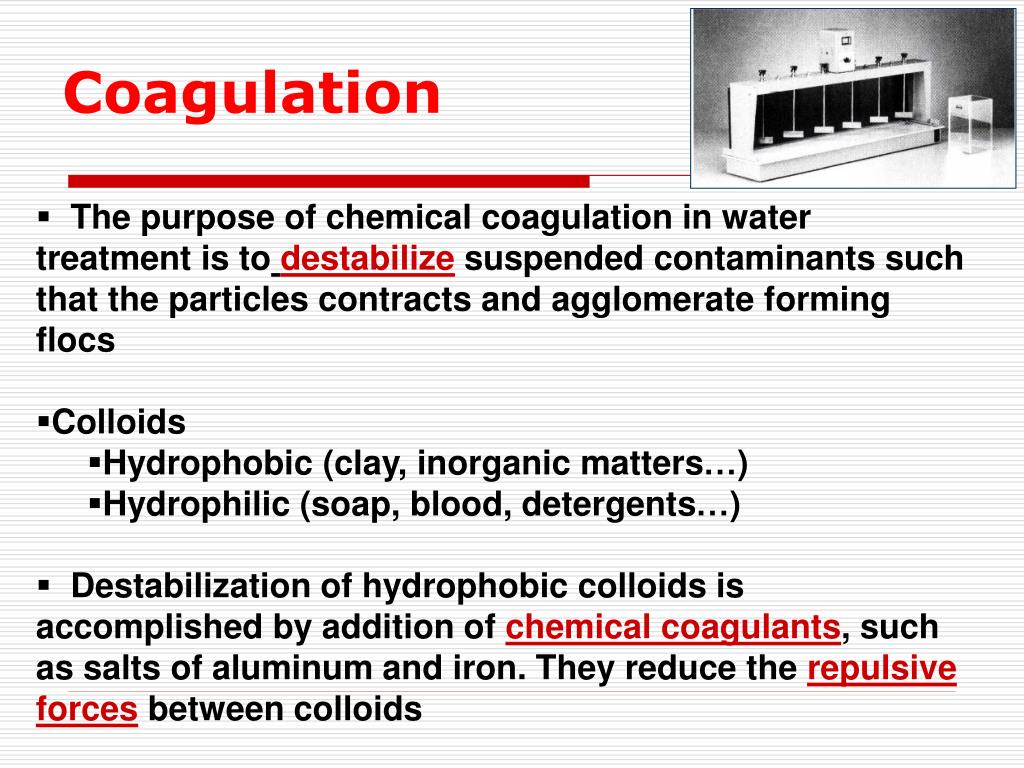 Coagulation

▪ The purpose of chemical coagulation in water treatment is to destabilize suspended contaminants such that the particles contracts and agglomerate forming flocs

▪Colloids
▪Hydrophobic (clay, inorganic matters…)
▪Hydrophilic (soap, blood, detergents…)

▪ Destabilization of hydrophobic colloids is accomplished by addition of chemical coagulants, such as salts of aluminum and iron. They reduce the repulsive forces between colloids